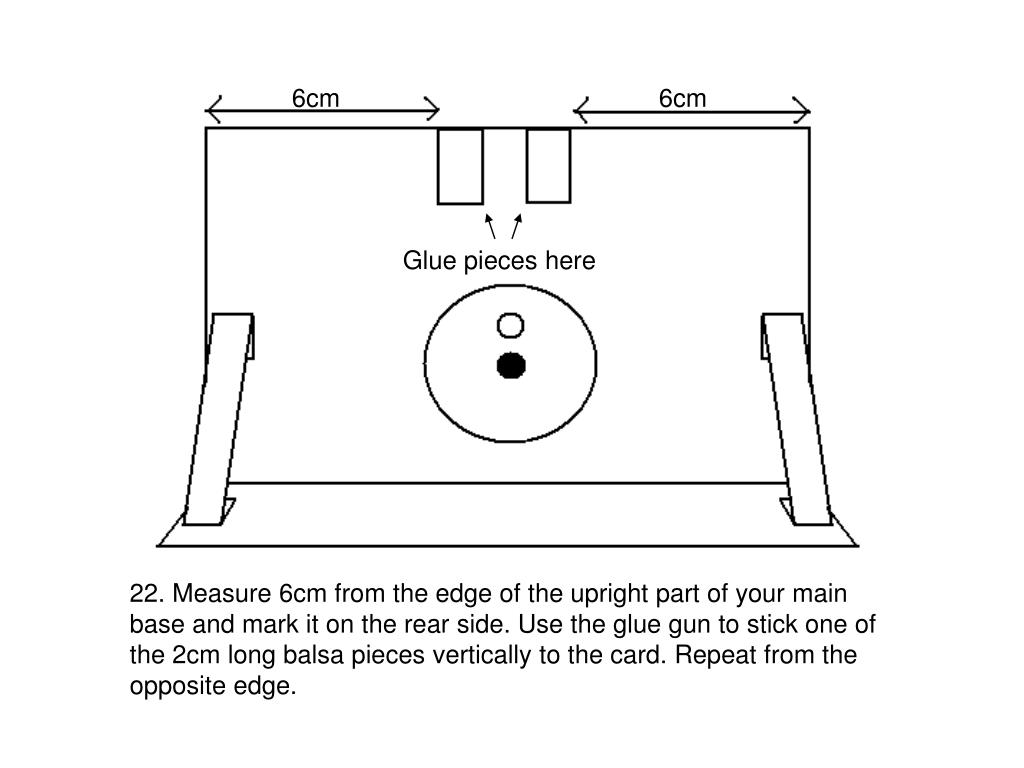 6cm

6cm

Glue pieces here

22. Measure 6cm from the edge of the upright part of your main base and mark it on the rear side. Use the glue gun to stick one of the 2cm long balsa pieces vertically to the card. Repeat from the opposite edge.